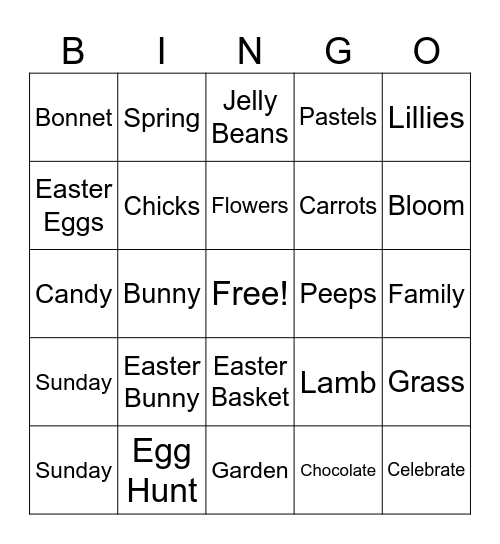 | B | I | N | G | O |
|---|---|---|---|---|
| Bonnet | Spring | Jelly Beans | Pastels | Lillies |
| Easter Eggs | Chicks | Flowers | Carrots | Bloom |
| Candy | Bunny | Free! | Peeps | Family |
| Sunday | Easter Bunny | Easter Basket | Lamb | Grass |
| Sunday | Egg Hunt | Garden | Chocolate | Celebrate |